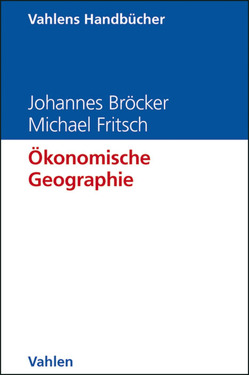 Vahlens Handbücher

Johannes Bröcker
Michael Fritsch

Ökonomische
Geographie

Vahlen